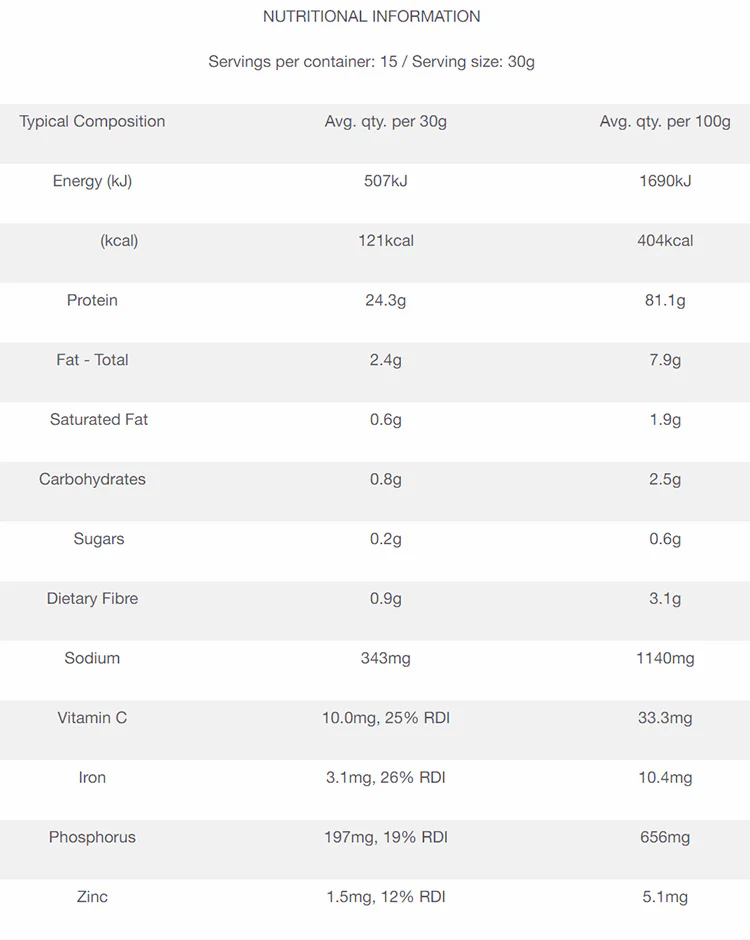 NUTRITIONAL INFORMATION

Servings per container: 15 / Serving size: 30g

| Typical Composition | Avg. qty. per 30g | Avg. qty. per 100g |
|---|---|---|
| Energy (kJ) | 507kJ | 1690kJ |
| (kcal) | 121kcal | 404kcal |
| Protein | 24.3g | 81.1g |
| Fat - Total | 2.4g | 7.9g |
| Saturated Fat | 0.6g | 1.9g |
| Carbohydrates | 0.8g | 2.5g |
| Sugars | 0.2g | 0.6g |
| Dietary Fibre | 0.9g | 3.1g |
| Sodium | 343mg | 1140mg |
| Vitamin C | 10.0mg, 25% RDI | 33.3mg |
| Iron | 3.1mg, 26% RDI | 10.4mg |
| Phosphorus | 197mg, 19% RDI | 656mg |
| Zinc | 1.5mg, 12% RDI | 5.1mg |